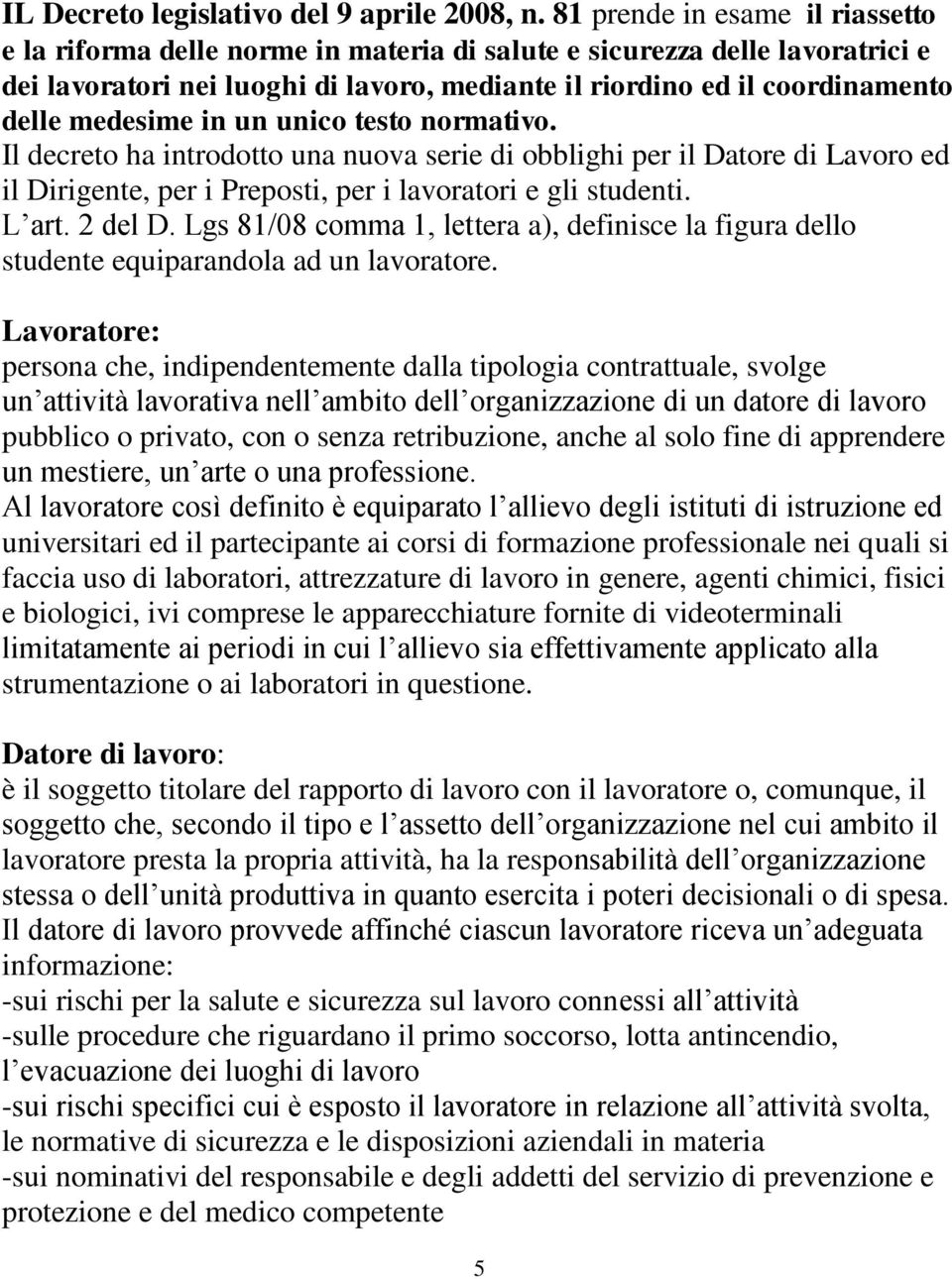 IL Decreto legislativo del 9 aprile 2008, n. 81 prende in esame il riassetto e la riforma delle norme in materia di salute e sicurezza delle lavoratrici e dei lavoratori nei luoghi di lavoro, mediante il riordino ed il coordinamento delle medesime in un unico testo normativo.
Il decreto ha introdotto una nuova serie di obblighi per il Datore di Lavoro ed il Dirigente, per i Preposti, per i lavoratori e gli studenti.
L art. 2 del D. Lgs 81/08 comma 1, lettera a), definisce la figura dello studente equiparandola ad un lavoratore.

Lavoratore:
persona che, indipendentemente dalla tipologia contrattuale, svolge un attività lavorativa nell ambito dell organizzazione di un datore di lavoro pubblico o privato, con o senza retribuzione, anche al solo fine di apprendere un mestiere, un arte o una professione.
Al lavoratore così definito è equiparato l allievo degli istituti di istruzione ed universitari ed il partecipante ai corsi di formazione professionale nei quali si faccia uso di laboratori, attrezzature di lavoro in genere, agenti chimici, fisici e biologici, ivi comprese le apparecchiature fornite di videoterminali limitatamente ai periodi in cui l allievo sia effettivamente applicato alla strumentazione o ai laboratori in questione.

Datore di lavoro:
è il soggetto titolare del rapporto di lavoro con il lavoratore o, comunque, il soggetto che, secondo il tipo e l assetto dell organizzazione nel cui ambito il lavoratore presta la propria attività, ha la responsabilità dell organizzazione stessa o dell unità produttiva in quanto esercita i poteri decisionali o di spesa.
Il datore di lavoro provvede affinché ciascun lavoratore riceva un adeguata informazione:
-sui rischi per la salute e sicurezza sul lavoro connessi all attività
-sulle procedure che riguardano il primo soccorso, lotta antincendio, l evacuazione dei luoghi di lavoro
-sui rischi specifici cui è esposto il lavoratore in relazione all attività svolta, le normative di sicurezza e le disposizioni aziendali in materia
-sui nominativi del responsabile e degli addetti del servizio di prevenzione e protezione e del medico competente

5